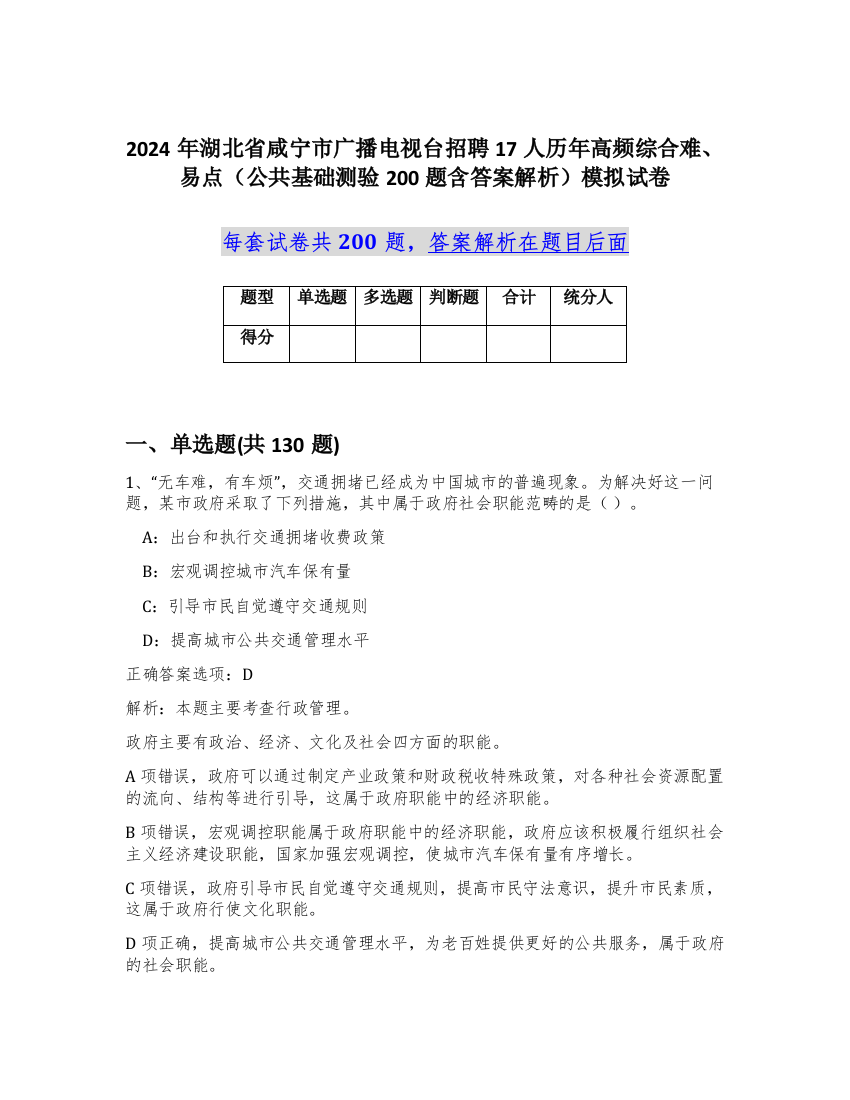 2024 年湖北省咸宁市广播电视台招聘 17 人历年高频综合难、易点（公共基础测验 200 题含答案解析）模拟试卷

每套试卷共 200 题，答案解析在题目后面

| 题型 | 单选题 | 多选题 | 判断题 | 合计 | 统分人 |
|---|---|---|---|---|---|
| 得分 | | | | | |

一、单选题(共 130 题)

1、“无车难，有车烦”，交通拥堵已经成为中国城市的普遍现象。为解决好这一问题，某市政府采取了下列措施，其中属于政府社会职能范畴的是（ ）。

A：出台和执行交通拥堵收费政策

B：宏观调控城市汽车保有量

C：引导市民自觉遵守交通规则

D：提高城市公共交通管理水平

正确答案选项：D

解析：本题主要考查行政管理。

政府主要有政治、经济、文化及社会四方面的职能。

A 项错误，政府可以通过制定产业政策和财政税收特殊政策，对各种社会资源配置的流向、结构等进行引导，这属于政府职能中的经济职能。

B 项错误，宏观调控职能属于政府职能中的经济职能，政府应该积极履行组织社会主义经济建设职能，国家加强宏观调控，使城市汽车保有量有序增长。

C 项错误，政府引导市民自觉遵守交通规则，提高市民守法意识，提升市民素质，这属于政府行使文化职能。

D 项正确，提高城市公共交通管理水平，为老百姓提供更好的公共服务，属于政府的社会职能。